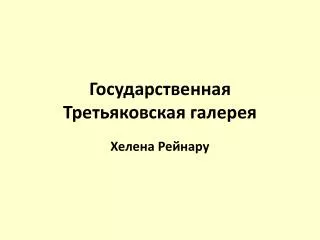 Государственная Третьяковская галерея

Хелена Рейнару